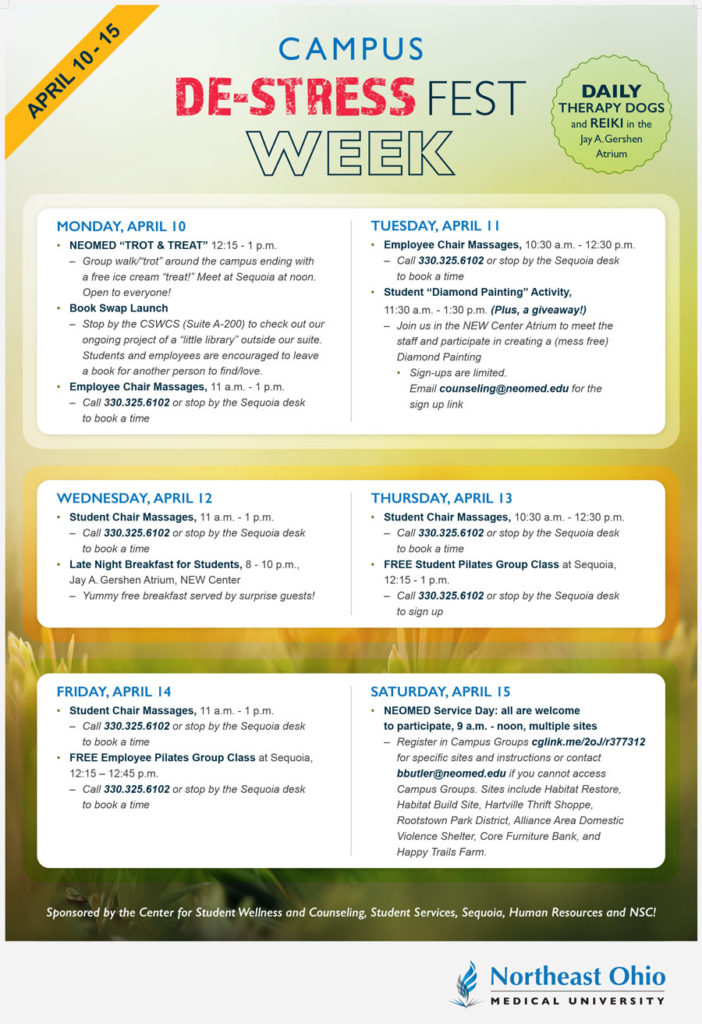 APRIL 10 - 15

CAMPUS
DE-STRESS FEST
WEEK

DAILY
THERAPY DOGS and REIKI in the Jay A. Gershen Atrium

MONDAY, APRIL 10
• NEOMED "TROT & TREAT" 12:15 - 1 p.m.
– Group walk/"trot" around the campus ending with a free ice cream "treat!" Meet at Sequoia at noon. Open to everyone!
• Book Swap Launch
– Stop by the CSWCS (Suite A-200) to check out our ongoing project of a "little library" outside our suite. Students and employees are encouraged to leave a book for another person to find/love.
• Employee Chair Massages, 11 a.m. - 1 p.m.
– Call 330.325.6102 or stop by the Sequoia desk to book a time

TUESDAY, APRIL 11
• Employee Chair Massages, 10:30 a.m. - 12:30 p.m.
– Call 330.325.6102 or stop by the Sequoia desk to book a time
• Student "Diamond Painting" Activity, 11:30 a.m. - 1:30 p.m. (Plus, a giveaway!)
– Join us in the NEW Center Atrium to meet the staff and participate in creating a (mess free) Diamond Painting
• Sign-ups are limited. Email counseling@neomed.edu for the sign up link

WEDNESDAY, APRIL 12
• Student Chair Massages, 11 a.m. - 1 p.m.
– Call 330.325.6102 or stop by the Sequoia desk to book a time
• Late Night Breakfast for Students, 8 - 10 p.m., Jay A. Gershen Atrium, NEW Center
– Yummy free breakfast served by surprise guests!

THURSDAY, APRIL 13
• Student Chair Massages, 10:30 a.m. - 12:30 p.m.
– Call 330.325.6102 or stop by the Sequoia desk to book a time
• FREE Student Pilates Group Class at Sequoia, 12:15 - 1 p.m.
– Call 330.325.6102 or stop by the Sequoia desk to sign up

FRIDAY, APRIL 14
• Student Chair Massages, 11 a.m. - 1 p.m.
– Call 330.325.6102 or stop by the Sequoia desk to book a time
• FREE Employee Pilates Group Class at Sequoia, 12:15 – 12:45 p.m.
– Call 330.325.6102 or stop by the Sequoia desk to book a time

SATURDAY, APRIL 15
• NEOMED Service Day: all are welcome to participate, 9 a.m. - noon, multiple sites
– Register in Campus Groups cglink.me/2oJ/r377312 for specific sites and instructions or contact bbutler@neomed.edu if you cannot access Campus Groups. Sites include Habitat Restore, Habitat Build Site, Hartville Thrift Shoppe, Rootstown Park District, Alliance Area Domestic Violence Shelter, Core Furniture Bank, and Happy Trails Farm.

Sponsored by the Center for Student Wellness and Counseling, Student Services, Sequoia, Human Resources and NSC!

Northeast Ohio
MEDICAL UNIVERSITY